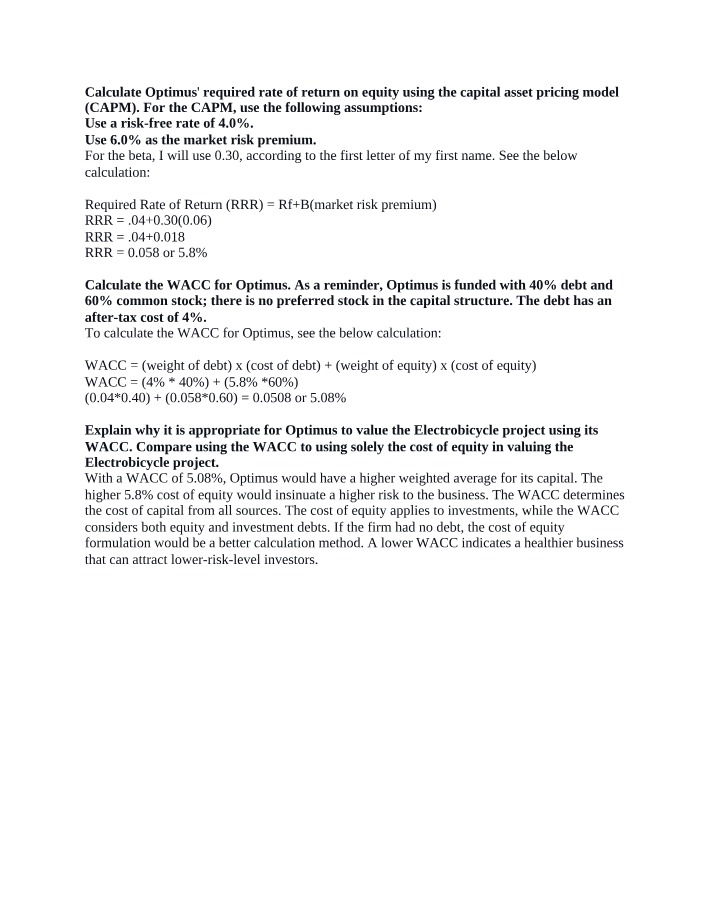 Calculate Optimus' required rate of return on equity using the capital asset pricing model (CAPM). For the CAPM, use the following assumptions:
Use a risk-free rate of 4.0%.
Use 6.0% as the market risk premium.
For the beta, I will use 0.30, according to the first letter of my first name. See the below calculation:

Required Rate of Return (RRR) = Rf+B(market risk premium)
RRR = .04+0.30(0.06)
RRR = .04+0.018
RRR = 0.058 or 5.8%

Calculate the WACC for Optimus. As a reminder, Optimus is funded with 40% debt and 60% common stock; there is no preferred stock in the capital structure. The debt has an after-tax cost of 4%.
To calculate the WACC for Optimus, see the below calculation:

WACC = (weight of debt) x (cost of debt) + (weight of equity) x (cost of equity)
WACC = (4% * 40%) + (5.8% *60%)
(0.04*0.40) + (0.058*0.60) = 0.0508 or 5.08%

Explain why it is appropriate for Optimus to value the Electrobicycle project using its WACC. Compare using the WACC to using solely the cost of equity in valuing the Electrobicycle project.
With a WACC of 5.08%, Optimus would have a higher weighted average for its capital. The higher 5.8% cost of equity would insinuate a higher risk to the business. The WACC determines the cost of capital from all sources. The cost of equity applies to investments, while the WACC considers both equity and investment debts. If the firm had no debt, the cost of equity formulation would be a better calculation method. A lower WACC indicates a healthier business that can attract lower-risk-level investors.